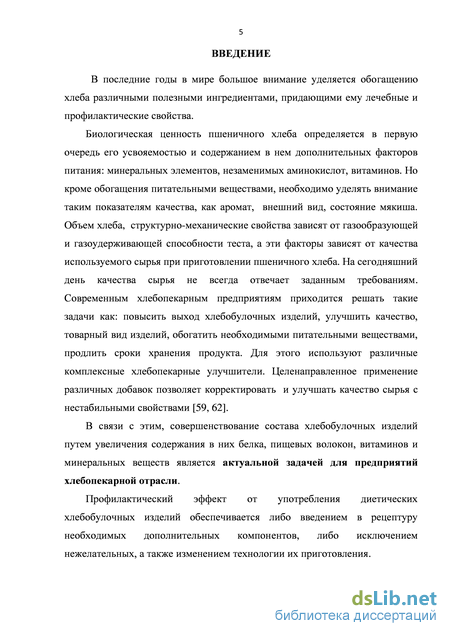 5

ВВЕДЕНИЕ

В последние годы в мире большое внимание уделяется обогащению хлеба различными полезными ингредиентами, придающими ему лечебные и профилактические свойства.

Биологическая ценность пшеничного хлеба определяется в первую очередь его усвояемостью и содержанием в нем дополнительных факторов питания: минеральных элементов, незаменимых аминокислот, витаминов. Но кроме обогащения питательными веществами, необходимо уделять внимание таким показателям качества, как аромат, внешний вид, состояние мякиша. Объем хлеба, структурно-механические свойства зависят от газообразующей и газоудерживающей способности теста, а эти факторы зависят от качества используемого сырья при приготовлении пшеничного хлеба. На сегодняшний день качества сырья не всегда отвечает заданным требованиям. Современным хлебопекарным предприятиям приходится решать такие задачи как: повысить выход хлебобулочных изделий, улучшить качество, товарный вид изделий, обогатить необходимыми питательными веществами, продлить сроки хранения продукта. Для этого используют различные комплексные хлебопекарные улучшители. Целенаправленное применение различных добавок позволяет корректировать и улучшать качество сырья с нестабильными свойствами [59, 62].

В связи с этим, совершенствование состава хлебобулочных изделий путем увеличения содержания в них белка, пищевых волокон, витаминов и минеральных веществ является актуальной задачей для предприятий хлебопекарной отрасли.

Профилактический эффект от употребления диетических хлебобулочных изделий обеспечивается либо введением в рецептуру необходимых дополнительных компонентов, либо исключением нежелательных, а также изменением технологии их приготовления.

dsLib.net
библиотека диссертаций